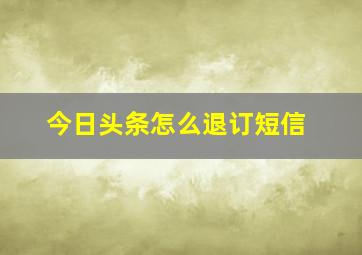 今日头条怎么退订短信